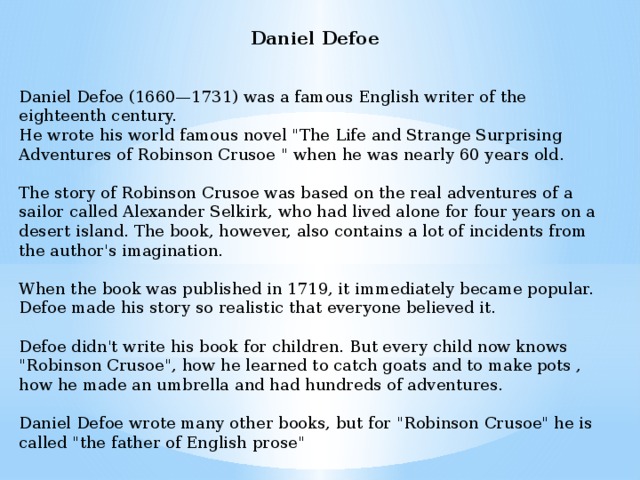 Daniel Defoe

Daniel Defoe (1660—1731) was a famous English writer of the eighteenth century.
He wrote his world famous novel "The Life and Strange Surprising Adventures of Robinson Crusoe " when he was nearly 60 years old.

The story of Robinson Crusoe was based on the real adventures of a sailor called Alexander Selkirk, who had lived alone for four years on a desert island. The book, however, also contains a lot of incidents from the author's imagination.

When the book was published in 1719, it immediately became popular. Defoe made his story so realistic that everyone believed it.

Defoe didn't write his book for children. But every child now knows "Robinson Crusoe", how he learned to catch goats and to make pots , how he made an umbrella and had hundreds of adventures.

Daniel Defoe wrote many other books, but for "Robinson Crusoe" he is called "the father of English prose"